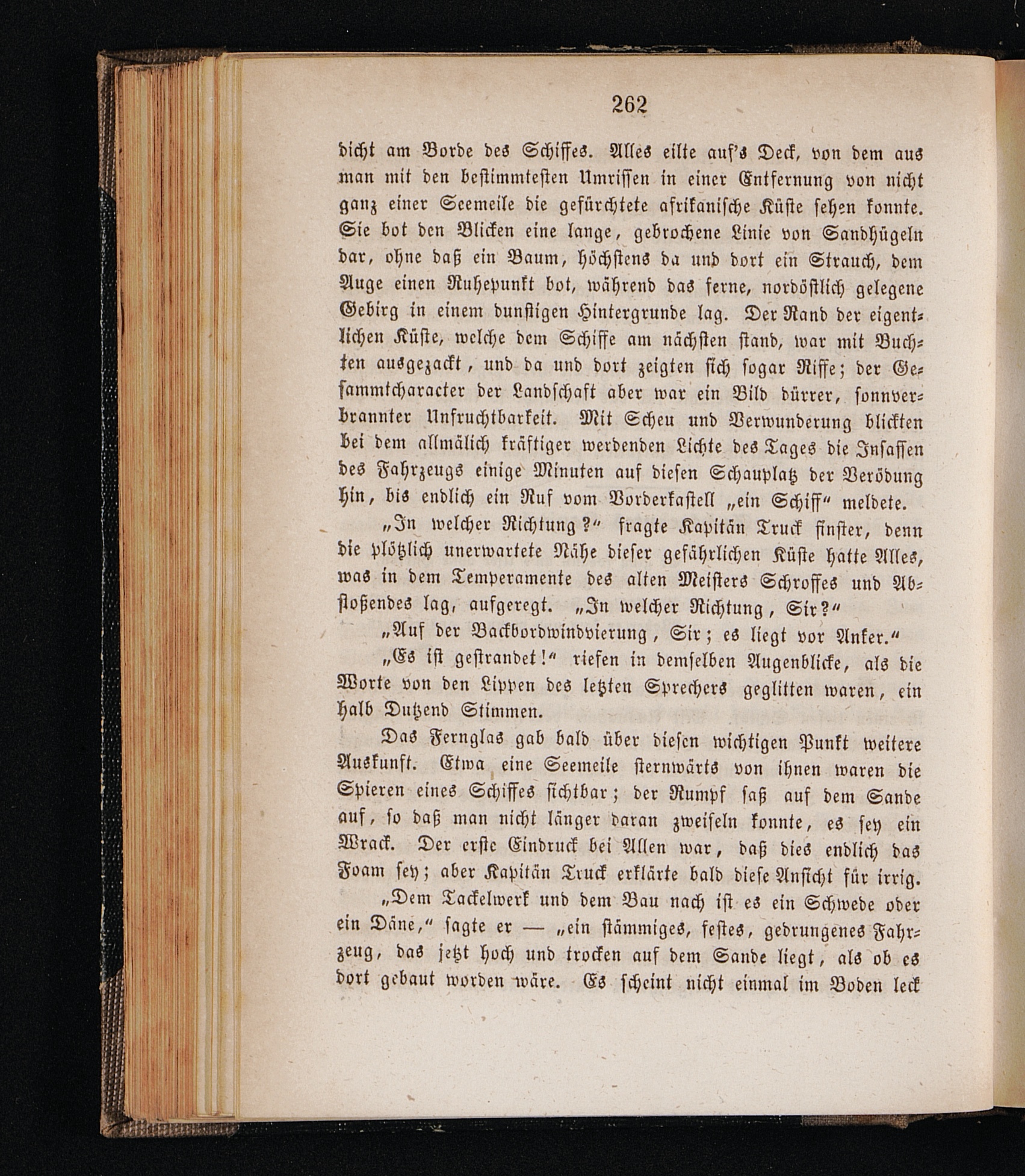 262

dicht am Borde des Schiffes. Alles eilte auf's Deck, von dem aus man mit den bestimmtesten Umrissen in einer Entfernung von nicht ganz einer Seemeile die gefürchtete afrikanische Küste sehen konnte. Sie bot den Blicken eine lange, gebrochene Linie von Sandhügeln dar, ohne daß ein Baum, höchstens da und dort ein Strauch, dem Auge einen Ruhepunkt bot, während das ferne, nordöstlich gelegene Gebirg in einem dunstigen Hintergrunde lag. Der Rand der eigentlichen Küste, welche dem Schiffe am nächsten stand, war mit Buchten ausgezackt, und da und dort zeigten sich sogar Riffe; der Gesammtcharacter der Landschaft aber war ein Bild dürrer, sonnverbrannter Unfruchtbarkeit. Mit Scheu und Verwunderung blickten bei dem allmälich kräftiger werdenden Lichte des Tages die Insassen des Fahrzeugs einige Minuten auf diesen Schauplatz der Verödung hin, bis endlich ein Ruf vom Vorderkastell „ein Schiff“ meldete.

„In welcher Richtung?“ fragte Kapitän Truck finster, denn die plötzlich unerwartete Nähe dieser gefährlichen Küste hatte Alles, was in dem Temperamente des alten Meisters Schroffes und Abstoßendes lag, aufgeregt. „In welcher Richtung, Sir?“

„Auf der Backbordwindvierung, Sir; es liegt vor Anker.“

„Es ist gestrandet!“ riefen in demselben Augenblicke, als die Worte von den Lippen des letzten Sprechers geglitten waren, ein halb Dutzend Stimmen.

Das Fernglas gab bald über diesen wichtigen Punkt weitere Auskunft. Etwa eine Seemeile sternwärts von ihnen waren die Spieren eines Schiffes sichtbar; der Rumpf saß auf dem Sande auf, so daß man nicht länger daran zweifeln konnte, es sey ein Wrack. Der erste Eindruck bei Allen war, daß dies endlich das Foam sey; aber Kapitän Truck erklärte bald diese Ansicht für irrig.

„Dem Tackelwerk und dem Bau nach ist es ein Schwede oder ein Däne,“ sagte er — „ein stämmiges, festes, gedrungenes Fahrzeug, das jetzt hoch und trocken auf dem Sande liegt, als ob es dort gebaut worden wäre. Es scheint nicht einmal im Boden leck